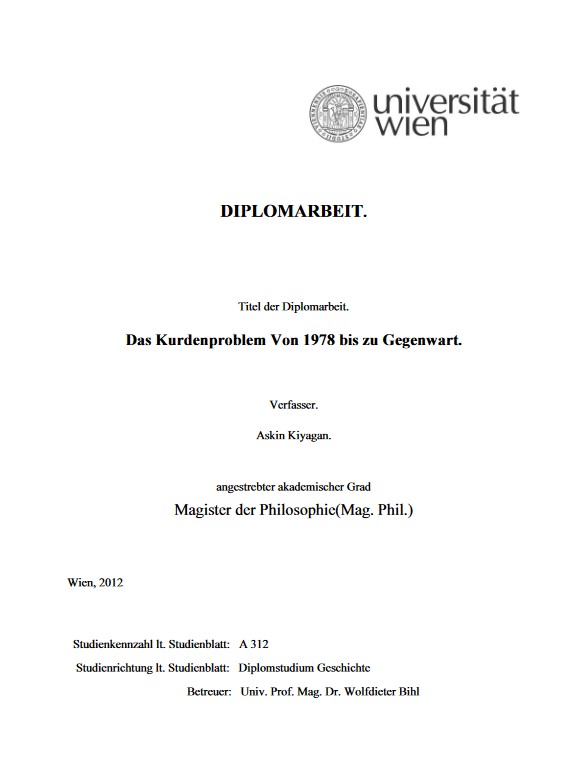 universität wien

DIPLOMARBEIT.

Titel der Diplomarbeit.

Das Kurdenproblem Von 1978 bis zu Gegenwart.

Verfasser.

Askin Kiyagan.

angestrebter akademischer Grad

Magister der Philosophie(Mag. Phil.)

Wien, 2012

Studienkennzahl lt. Studienblatt: A 312

Studienrichtung lt. Studienblatt: Diplomstudium Geschichte

Betreuer: Univ. Prof. Mag. Dr. Wolfdieter Bihl